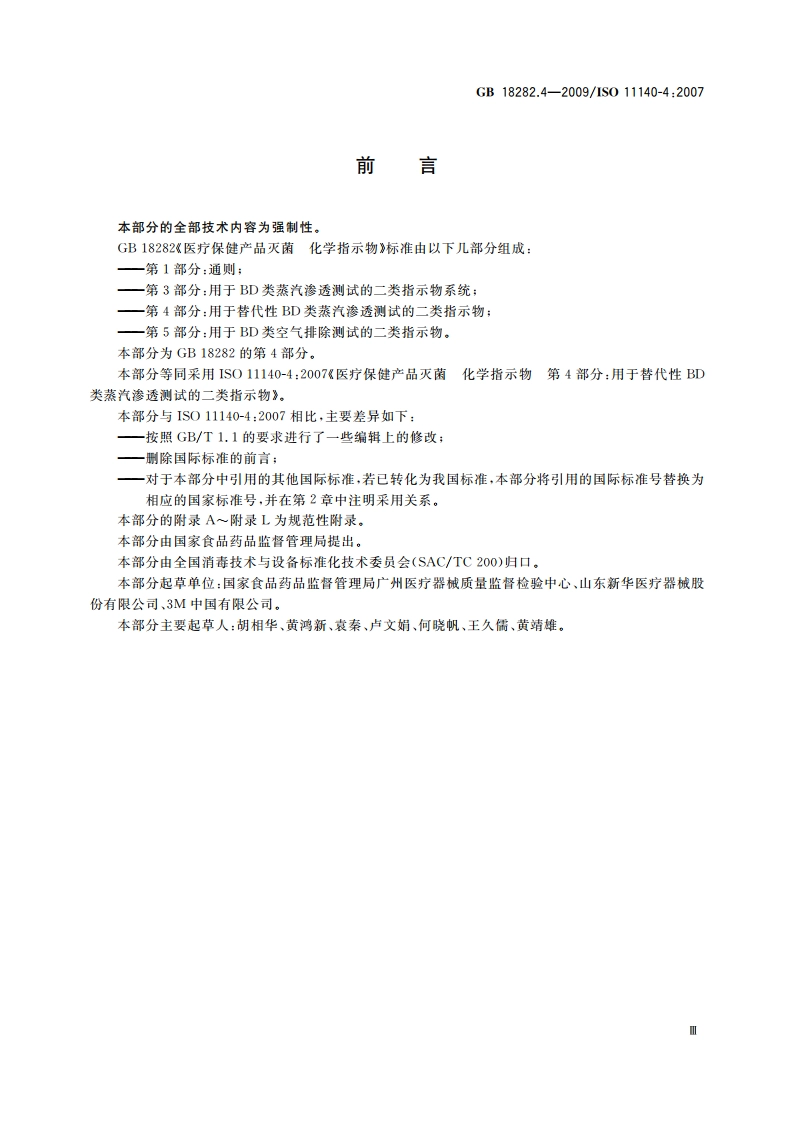 GB 18282.4—2009/ISO 11140-4:2007

前　言

本部分的全部技术内容为强制性。

GB 18282《医疗保健产品灭菌　化学指示物》标准由以下几部分组成：

——第1部分：通则；

——第3部分：用于BD类蒸汽渗透测试的二类指示物系统；

——第4部分：用于替代性BD类蒸汽渗透测试的二类指示物；

——第5部分：用于BD类空气排除测试的二类指示物。

本部分为GB 18282的第4部分。

本部分等同采用ISO 11140-4:2007《医疗保健产品灭菌　化学指示物　第4部分：用于替代性BD类蒸汽渗透测试的二类指示物》。

本部分与ISO 11140-4:2007相比，主要差异如下：

——按照GB/T 1.1的要求进行了一些编辑上的修改；

——删除国际标准的前言；

——对于本部分中引用的其他国际标准，若已转化为我国标准，本部分将引用的国际标准号替换为相应的国家标准号，并在第2章中注明采用关系。

本部分的附录A～附录L为规范性附录。

本部分由国家食品药品监督管理局提出。

本部分由全国消毒技术与设备标准化技术委员会(SAC/TC 200)归口。

本部分起草单位：国家食品药品监督管理局广州医疗器械质量监督检验中心、山东新华医疗器械股份有限公司、3M中国有限公司。

本部分主要起草人：胡相华、黄鸿新、袁秦、卢文娟、何晓帆、王久儒、黄靖雄。

Ⅲ